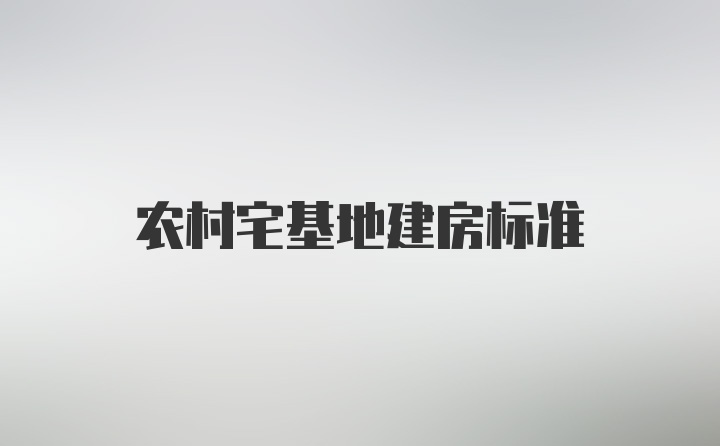 农村宅基地建房标准